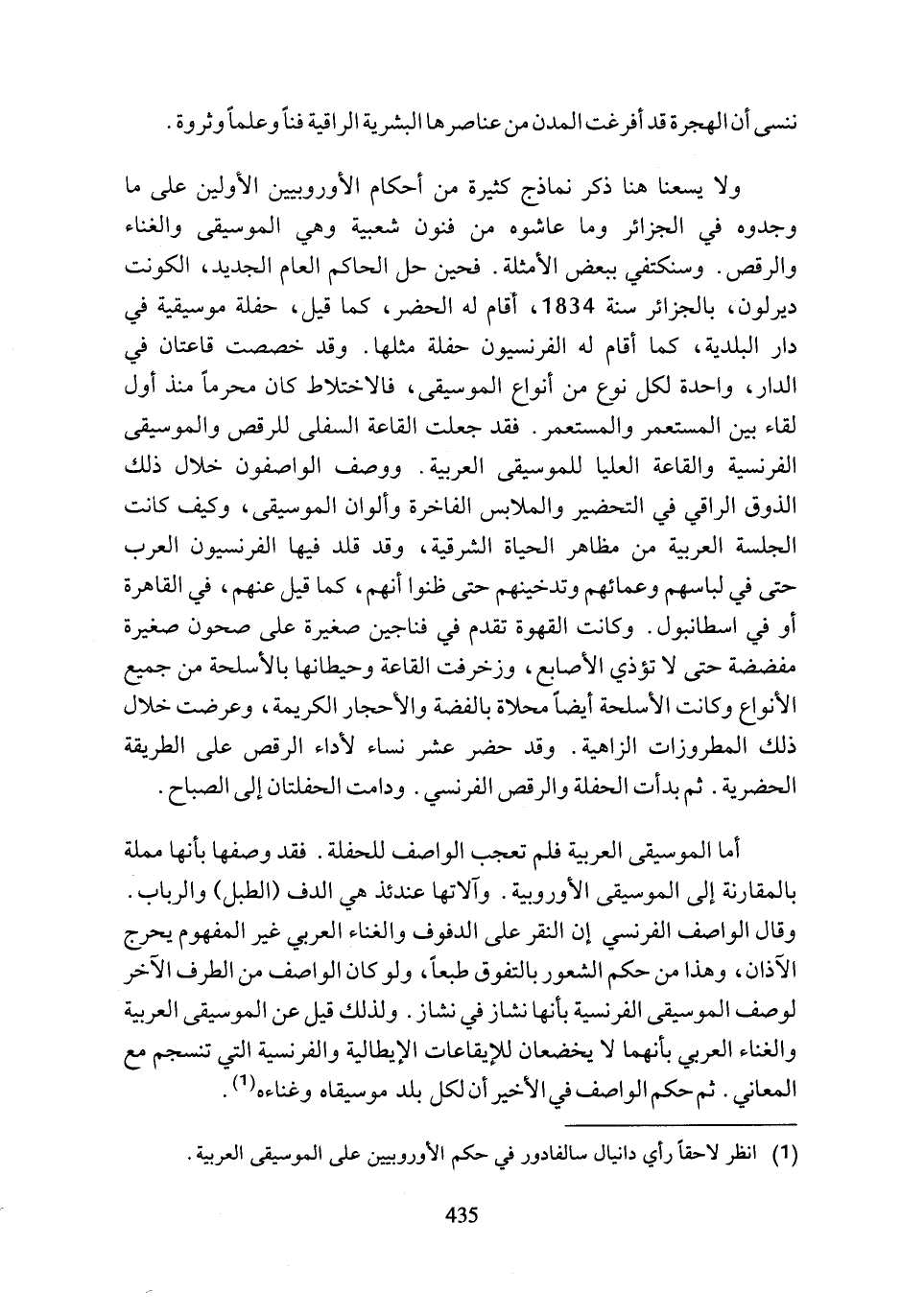 ننسى أن الهجرة قد أفرغت المدن من عناصرها البشرية الراقية فناً وعلماً وثروة.

ولا يسعنا هنا ذكر نماذج كثيرة من أحكام الأوروبيين الأولين على ما وجدوه في الجزائر وما عاشوه من فنون شعبية وهي الموسيقى والغناء والرقص. وسنكتفي ببعض الأمثلة. فحين حل الحاكم العام الجديد، الكونت ديرلون، بالجزائر سنة 1834، أقام له الحضر، كما قيل، حفلة موسيقية في دار البلدية، كما أقام له الفرنسيون حفلة مثلها. وقد خصصت قاعتان في الدار، واحدة لكل نوع من أنواع الموسيقى، فالاختلاط كان محرماً منذ أول لقاء بين المستعمر والمستعمر. فقد جعلت القاعة السفلى للرقص والموسيقى الفرنسية والقاعة العليا للموسيقى العربية. ووصف الواصفون خلال ذلك الذوق الراقي في التحضير والملابس الفاخرة وألوان الموسيقى، وكيف كانت الجلسة العربية من مظاهر الحياة الشرقية، وقد قلد فيها الفرنسيون العرب حتى في لباسهم وعمائهم وتدخينهم حتى ظنوا أنهم، كما قيل عنهم، في القاهرة أو في اسطانبول. وكانت القهوة تقدم في فناجين صغيرة على صحون صغيرة مفضضة حتى لا تؤذي الأصابع، وزخرفت القاعة وحيطانها بالأسلحة من جميع الأنواع وكانت الأسلحة أيضاً محلاة بالفضة والأحجار الكريمة، وعرضت خلال ذلك المطروزات الزاهية. وقد حضر عشر نساء لأداء الرقص على الطريقة الحضرية. ثم بدأت الحفلة والرقص الفرنسي. ودامت الحفلتان إلى الصباح.

أما الموسيقى العربية فلم تعجب الواصف للحفلة. فقد وصفها بأنها مملة بالمقارنة إلى الموسيقى الأوروبية. وآلاتها عندئذ هي الدف (الطبل) والرباب. وقال الواصف الفرنسي إن النقر على الدفوف والغناء العربي غير المفهوم يحرج الآذان، وهذا من حكم الشعور بالتفوق طبعاً، ولو كان الواصف من الطرف الآخر لوصف الموسيقى الفرنسية بأنها نشاز في نشاز. ولذلك قيل عن الموسيقى العربية والغناء العربي بأنهما لا يخضعان للإيقاعات الإيطالية والفرنسية التي تنسجم مع المعاني. ثم حكم الواصف في الأخير أن لكل بلد موسيقاه وغناءه$^{(1)}$.

(1) انظر لاحقاً رأي دانيال سالفادور في حكم الأوروبيين على الموسيقى العربية.

435